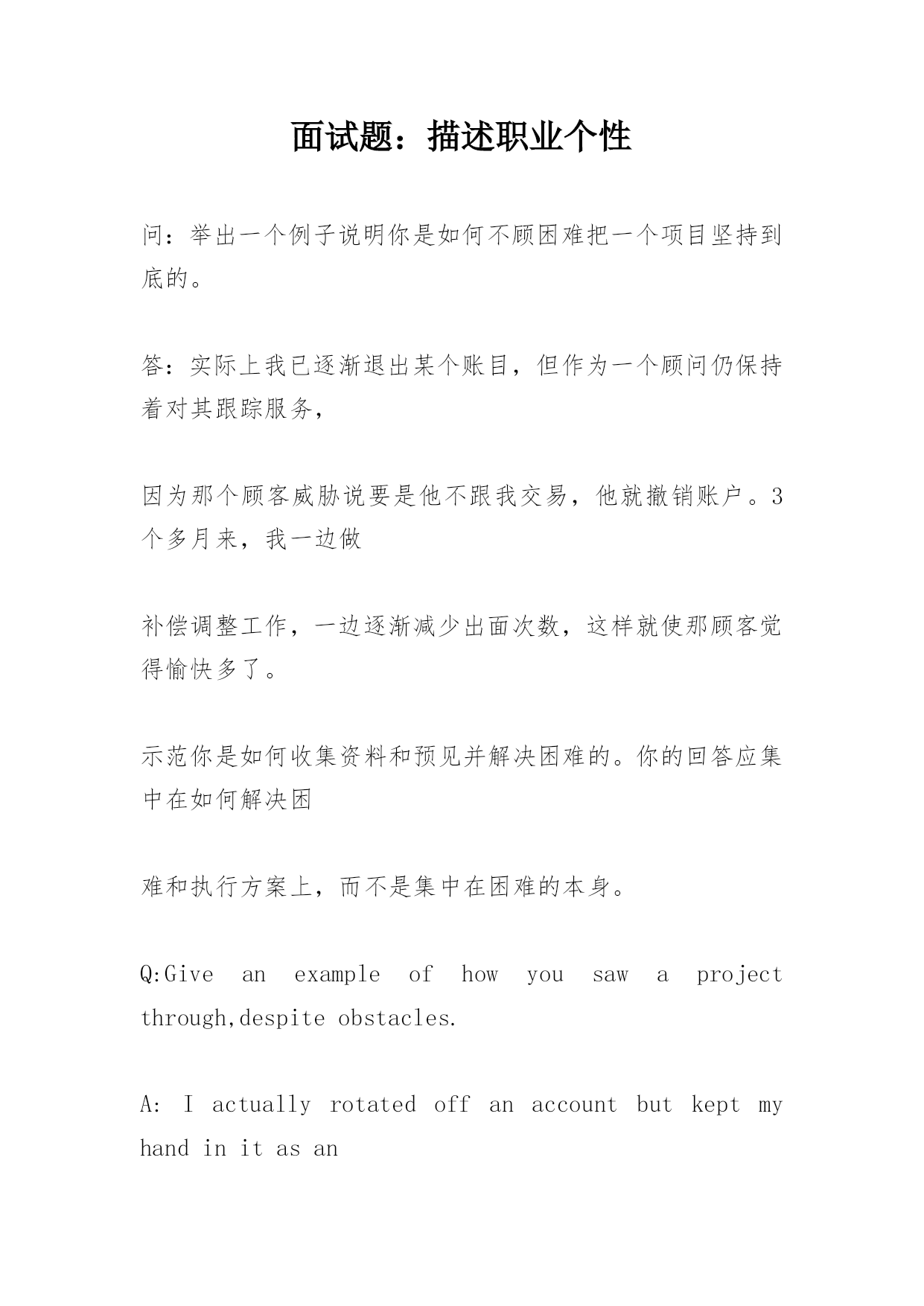 面试题：描述职业个性

问：举出一个例子说明你是如何不顾困难把一个项目坚持到底的。

答：实际上我已逐渐退出某个账目，但作为一个顾问仍保持着对其跟踪服务，

因为那个顾客威胁说要是他不跟我交易，他就撤销账户。3个多月来，我一边做

补偿调整工作，一边逐渐减少出面次数，这样就使那顾客觉得愉快多了。

示范你是如何收集资料和预见并解决困难的。你的回答应集中在如何解决困

难和执行方案上，而不是集中在困难的本身。

Q:Give an example of how you saw a project through,despite obstacles.

A: I actually rotated off an account but kept my hand in it as an